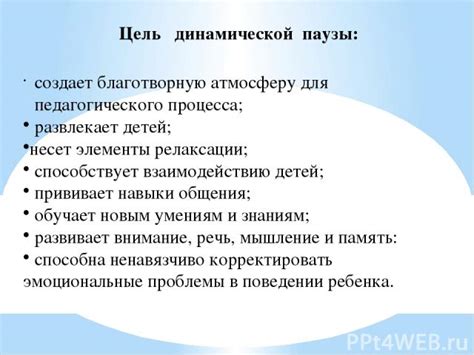 Цель динамической паузы:

· создает благотворную атмосферу для педагогического процесса;
• развлекает детей;
•несет элементы релаксации;
• способствует взаимодействию детей;
• прививает навыки общения;
• обучает новым умениям и знаниям;
• развивает внимание, речь, мышление и память:
• способна ненавязчиво корректировать эмоциональные проблемы в поведении ребенка.

PPt4WEB.ru